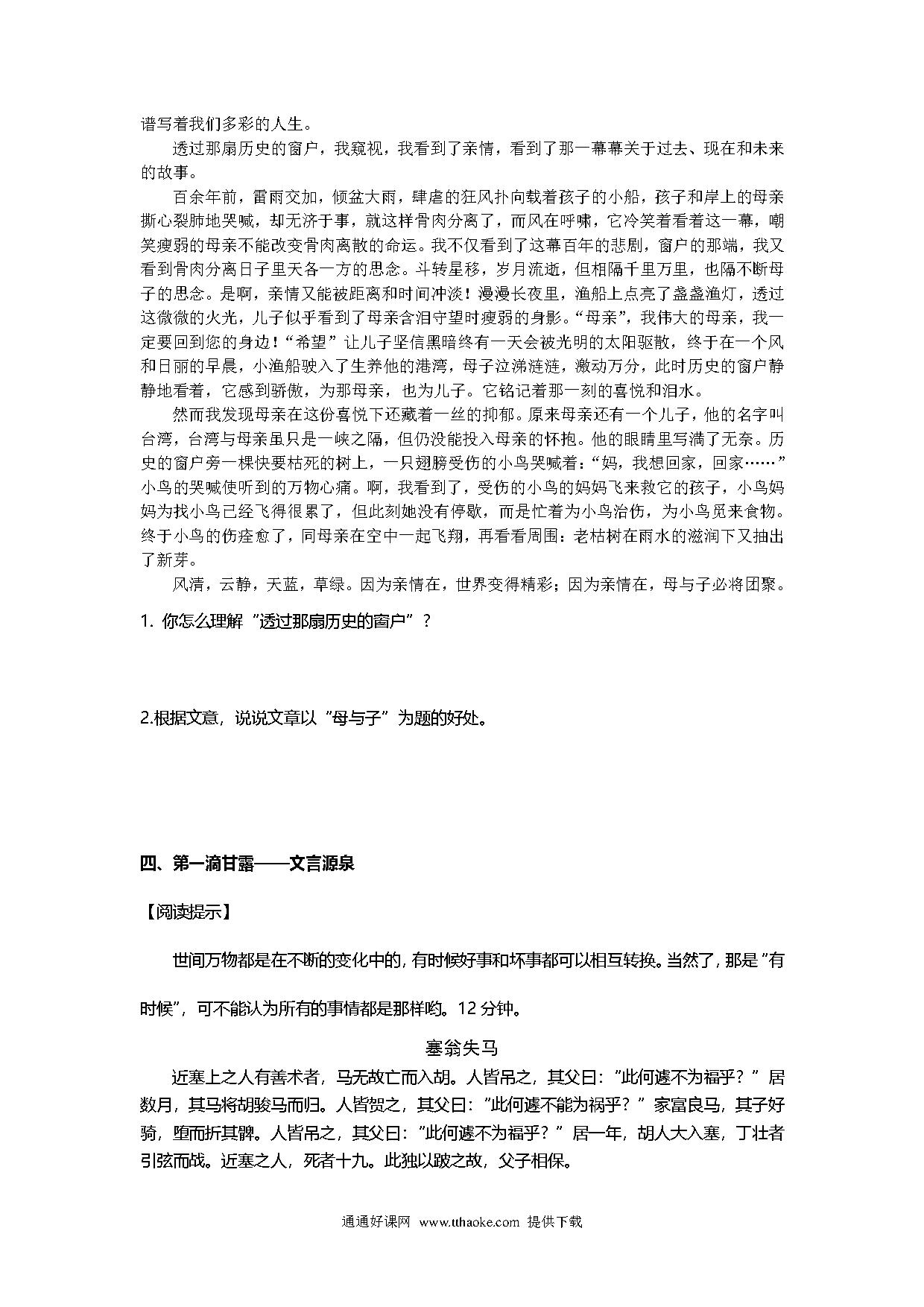 谱写着我们多彩的人生。

透过那扇历史的窗户，我窥视，我看到了亲情，看到了那一幕幕关于过去、现在和未来的故事。

百余年前，雷雨交加，倾盆大雨，肆虐的狂风扑向载着孩子的小船，孩子和岸上的母亲撕心裂肺地哭喊，却无济于事，就这样骨肉分离了，而风在呼啸，它冷笑着看着这一幕，嘲笑瘦弱的母亲不能改变骨肉离散的命运。我不仅看到了这幕百年的悲剧，窗户的那端，我又看到骨肉分离日子里天各一方的思念。斗转星移，岁月流逝，但相隔千里万里，也隔不断母子的思念。是啊，亲情又能被距离和时间冲淡！漫漫长夜里，渔船上点亮了盏盏渔灯，透过这微微的火光，儿子似乎看到了母亲含泪守望时瘦弱的身影。“母亲”，我伟大的母亲，我一定要回到您的身边！“希望”让儿子坚信黑暗终有一天会被光明的太阳驱散，终于在一个风和日丽的早晨，小渔船驶入了生养他的港湾，母子泣涕涟涟，激动万分，此时历史的窗户静静地看着，它感到骄傲，为那母亲，也为儿子。它铭记着那一刻的喜悦和泪水。

然而我发现母亲在这份喜悦下还藏着一丝的抑郁。原来母亲还有一个儿子，他的名字叫台湾，台湾与母亲虽只是一峡之隔，但仍没能投入母亲的怀抱。他的眼睛里写满了无奈。历史的窗户旁一棵快要枯死的树上，一只翅膀受伤的小鸟哭喊着：“妈，我想回家，回家……”小鸟的哭喊使听到的万物心痛。啊，我看到了，受伤的小鸟的妈妈飞来救它的孩子，小鸟妈妈为找小鸟已经飞得很累了，但此刻她没有停歇，而是忙着为小鸟治伤，为小鸟觅来食物。终于小鸟的伤痊愈了，同母亲在空中一起飞翔，再看看周围：老枯树在雨水的滋润下又抽出了新芽。

风清，云静，天蓝，草绿。因为亲情在，世界变得精彩；因为亲情在，母与子必将团聚。

1. 你怎么理解“透过那扇历史的窗户”？

2.根据文意，说说文章以“母与子”为题的好处。

四、第一滴甘露——文言源泉

【阅读提示】

世间万物都是在不断的变化中的，有时候好事和坏事都可以相互转换。当然了，那是“有时候”，可不能认为所有的事情都是那样哟。12 分钟。

塞翁失马

近塞上之人有善术者，马无故亡而入胡。人皆吊之，其父曰：“此何遽不为福乎？”居数月，其马将胡骏马而归。人皆贺之，其父曰：“此何遽不能为祸乎？”家富良马，其子好骑，堕而折其髀。人皆吊之，其父曰：“此何遽不为福乎？”居一年，胡人大入塞，丁壮者引弦而战。近塞之人，死者十九。此独以跛之故，父子相保。

通通好课网 www.tthaoke.com 提供下载